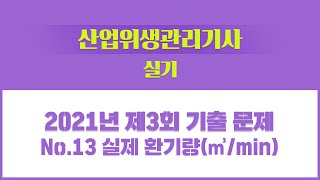 산업위생관리기사
실기

2021년 제3회 기출 문제
No.13 실제 환기량(㎥/min)